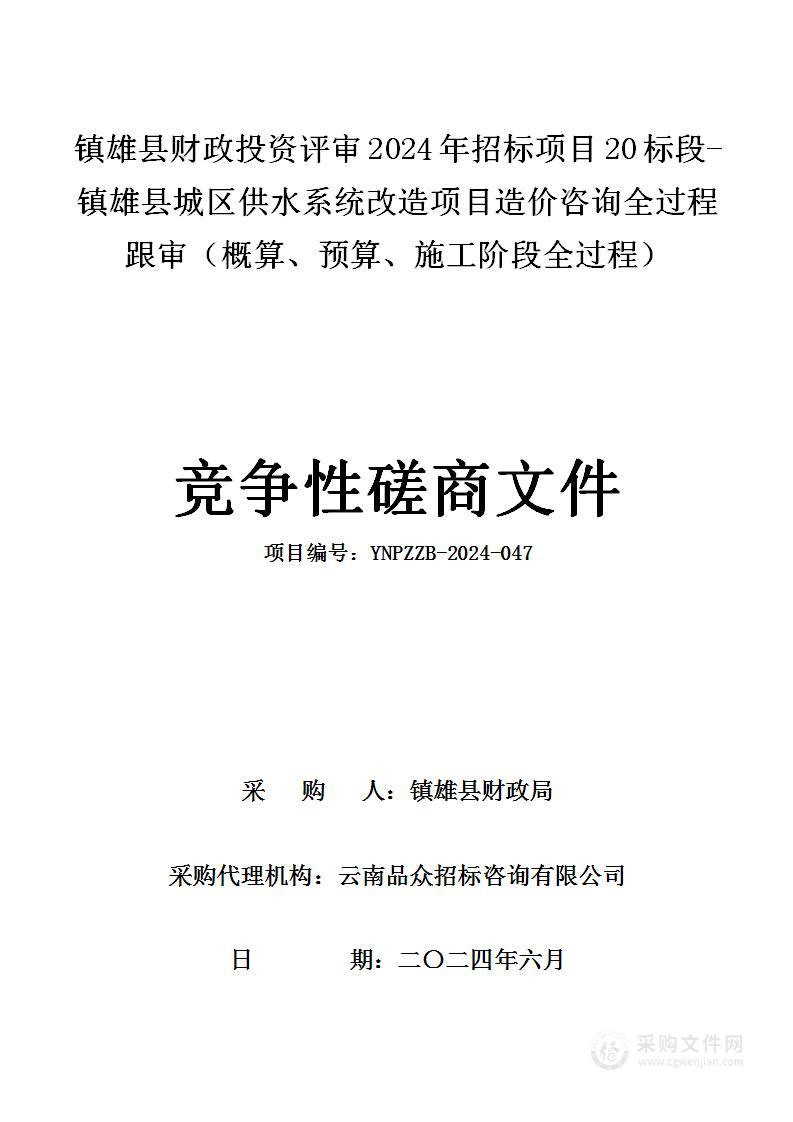 镇雄县财政投资评审2024年招标项目20标段-镇雄县城区供水系统改造项目造价咨询全过程跟审（概算、预算、施工阶段全过程）

竞争性磋商文件

项目编号：YNPZZB-2024-047

采　购　人：镇雄县财政局

采购代理机构：云南品众招标咨询有限公司

日　　期：二〇二四年六月

采购文件网
www.cgwenjian.com